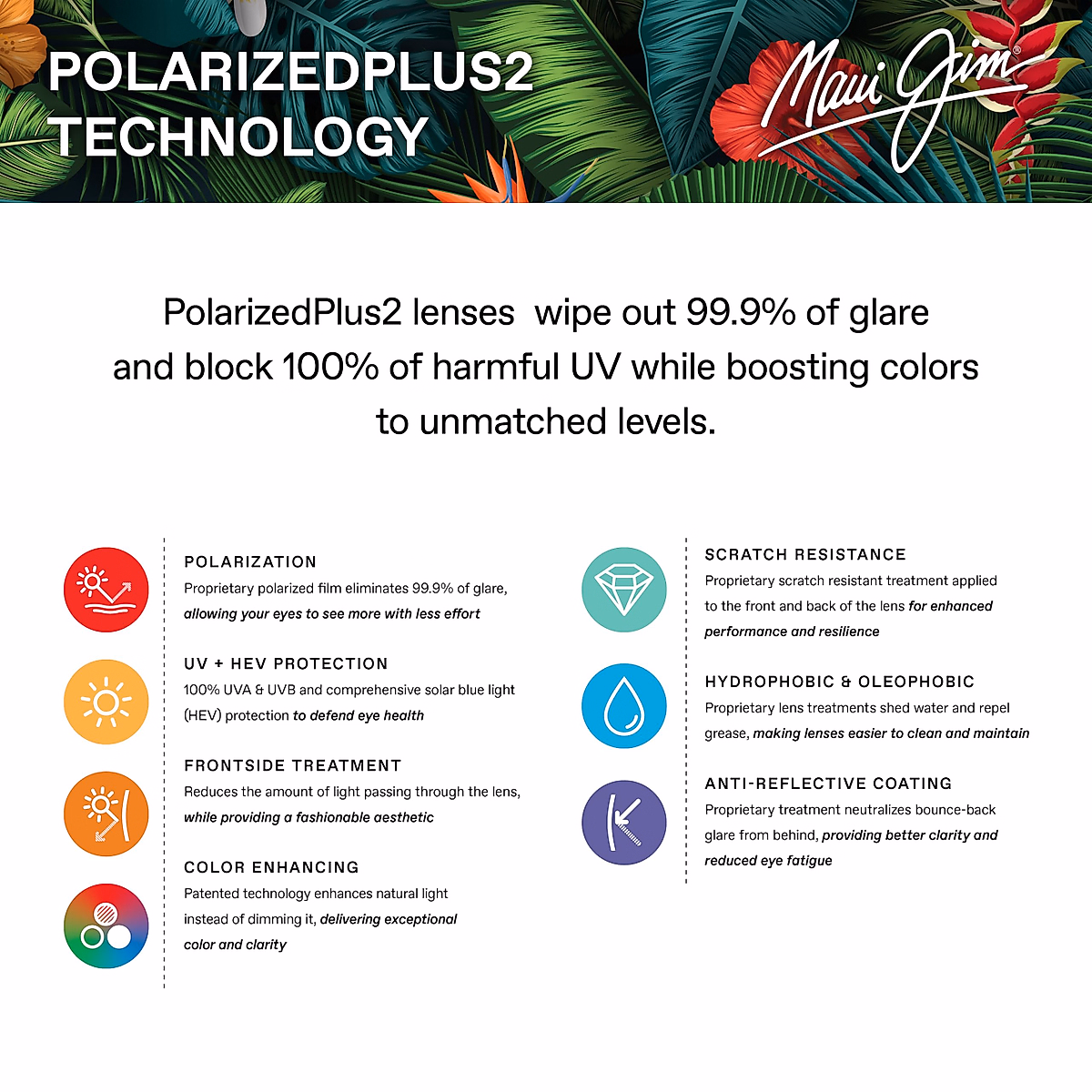 POLARIZEDPLUS2 TECHNOLOGY

Maui Jim®

PolarizedPlus2 lenses  wipe out 99.9% of glare and block 100% of harmful UV while boosting colors to unmatched levels.

POLARIZATION
Proprietary polarized film eliminates 99.9% of glare, allowing your eyes to see more with less effort

UV + HEV PROTECTION
100% UVA & UVB and comprehensive solar blue light (HEV) protection to defend eye health

FRONTSIDE TREATMENT
Reduces the amount of light passing through the lens, while providing a fashionable aesthetic

COLOR ENHANCING
Patented technology enhances natural light instead of dimming it, delivering exceptional color and clarity

SCRATCH RESISTANCE
Proprietary scratch resistant treatment applied to the front and back of the lens for enhanced performance and resilience

HYDROPHOBIC & OLEOPHOBIC
Proprietary lens treatments shed water and repel grease, making lenses easier to clean and maintain

ANTI-REFLECTIVE COATING
Proprietary treatment neutralizes bounce-back glare from behind, providing better clarity and reduced eye fatigue